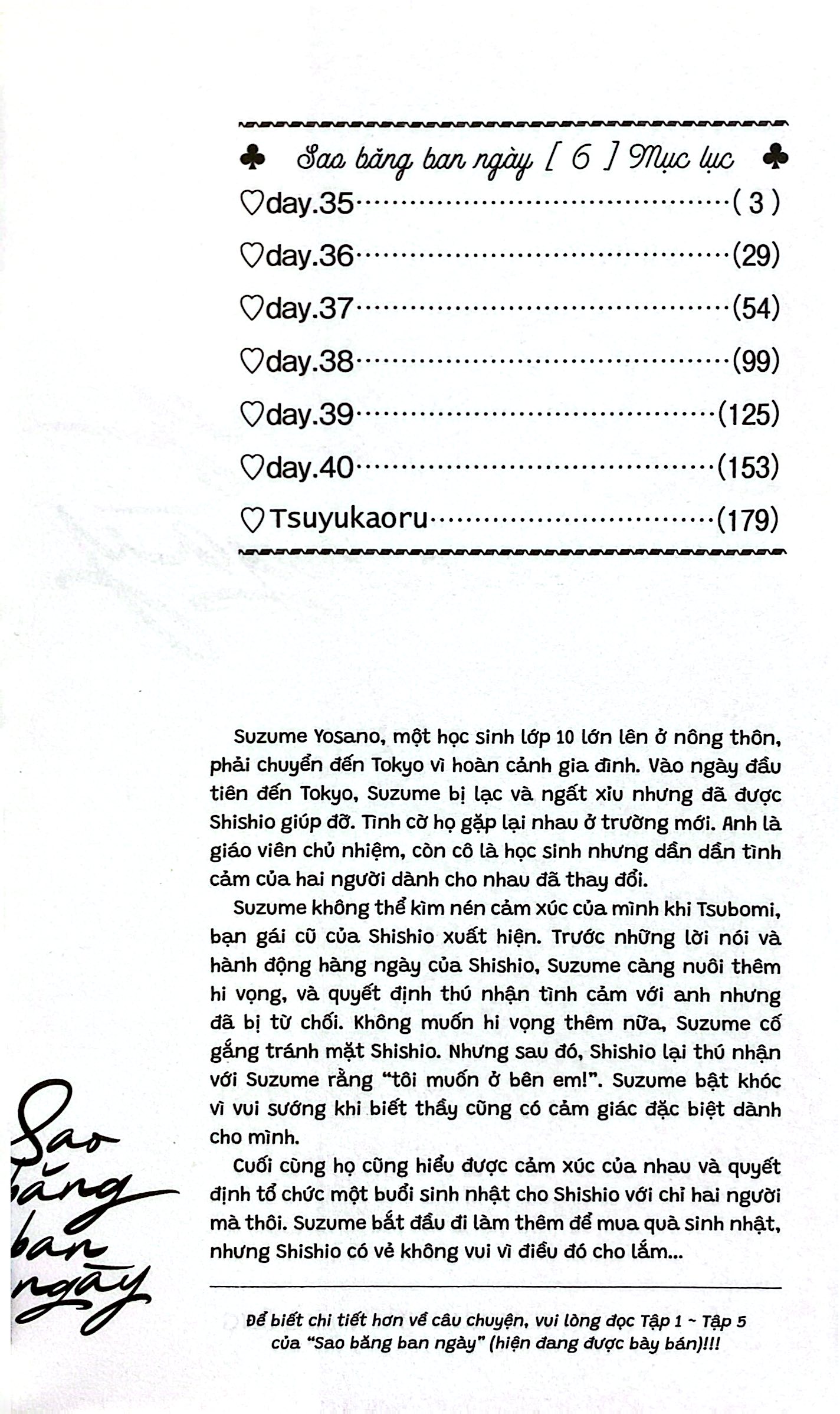 ♣ Sao băng ban ngày [ 6 ] Mục lục ♣

♡day.35 ( 3 )

♡day.36 (29)

♡day.37 (54)

♡day.38 (99)

♡day.39 (125)

♡day.40 (153)

♡Tsuyukaoru (179)

Suzume Yosano, một học sinh lớp 10 lớn lên ở nông thôn, phải chuyển đến Tokyo vì hoàn cảnh gia đình. Vào ngày đầu tiên đến Tokyo, Suzume bị lạc và ngất xỉu nhưng đã được Shishio giúp đỡ. Tình cờ họ gặp lại nhau ở trường mới. Anh là giáo viên chủ nhiệm, còn cô là học sinh nhưng dần dần tình cảm của hai người dành cho nhau đã thay đổi.

Suzume không thể kìm nén cảm xúc của mình khi Tsubomi, bạn gái cũ của Shishio xuất hiện. Trước những lời nói và hành động hàng ngày của Shishio, Suzume càng nuôi thêm hi vọng, và quyết định thú nhận tình cảm với anh nhưng đã bị từ chối. Không muốn hi vọng thêm nữa, Suzume cố gắng tránh mặt Shishio. Nhưng sau đó, Shishio lại thú nhận với Suzume rằng "tôi muốn ở bên em!". Suzume bật khóc vì vui sướng khi biết thầy cũng có cảm giác đặc biệt dành cho mình.

Cuối cùng họ cũng hiểu được cảm xúc của nhau và quyết định tổ chức một buổi sinh nhật cho Shishio với chỉ hai người mà thôi. Suzume bắt đầu đi làm thêm để mua quà sinh nhật, nhưng Shishio có vẻ không vui vì điều đó cho lắm...

Để biết chi tiết hơn về câu chuyện, vui lòng đọc Tập 1 ~ Tập 5 của "Sao băng ban ngày" (hiện đang được bày bán)!!!

Sao băng ban ngày